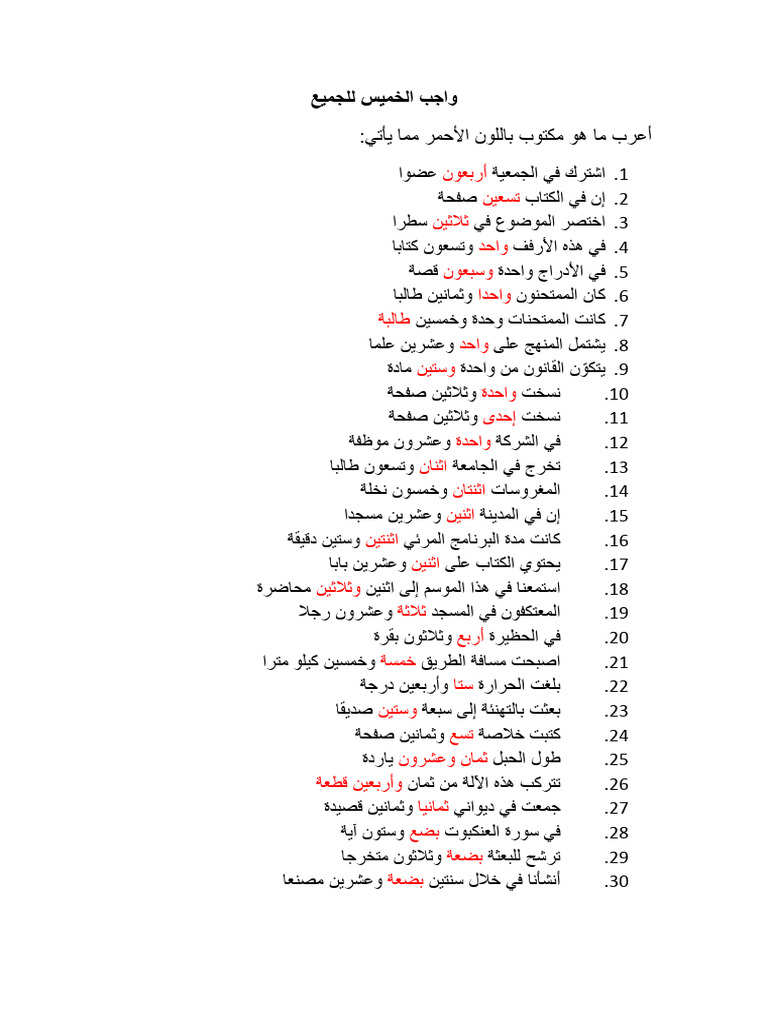 واجب الخميس للجميع

أعرب ما هو مكتوب باللون الأحمر مما يأتي:

1. اشترك في الجمعية أربعون عضوا
2. إن في الكتاب تسعين صفحة
3. اختصر الموضوع في ثلاثين سطرا
4. في هذه الأرفف واحد وتسعون كتابا
5. في الأدراج واحدة وسبعون قصة
6. كان الممتحنون واحدا وثمانين طالبا
7. كانت الممتحنات وحدة وخمسين طالبة
8. يشتمل المنهج على واحد وعشرين علما
9. يتكوّن القانون من واحدة وستين مادة
10. نسخت واحدة وثلاثين صفحة
11. نسخت إحدى وثلاثين صفحة
12. في الشركة واحدة وعشرون موظفة
13. تخرج في الجامعة اثنان وتسعون طالبا
14. المغروسات اثنتان وخمسون نخلة
15. إن في المدينة اثنين وعشرين مسجدا
16. كانت مدة البرنامج المرئي اثنتين وستين دقيقة
17. يحتوي الكتاب على اثنين وعشرين بابا
18. استمعنا في هذا الموسم إلى اثنين وثلاثين محاضرة
19. المعتكفون في المسجد ثلاثة وعشرون رجلا
20. في الحظيرة أربع وثلاثون بقرة
21. اصبحت مسافة الطريق خمسة وخمسين كيلو مترا
22. بلغت الحرارة ستا وأربعين درجة
23. بعثت بالتهنئة إلى سبعة وستين صديقا
24. كتبت خلاصة تسع وثمانين صفحة
25. طول الحبل ثمان وعشرون ياردة
26. تتركب هذه الآلة من ثمان وأربعين قطعة
27. جمعت في ديواني ثمانيا وثمانين قصيدة
28. في سورة العنكبوت بضع وستون آية
29. ترشح للبعثة بضعة وثلاثون متخرجا
30. أنشأنا في خلال سنتين بضعة وعشرين مصنعا